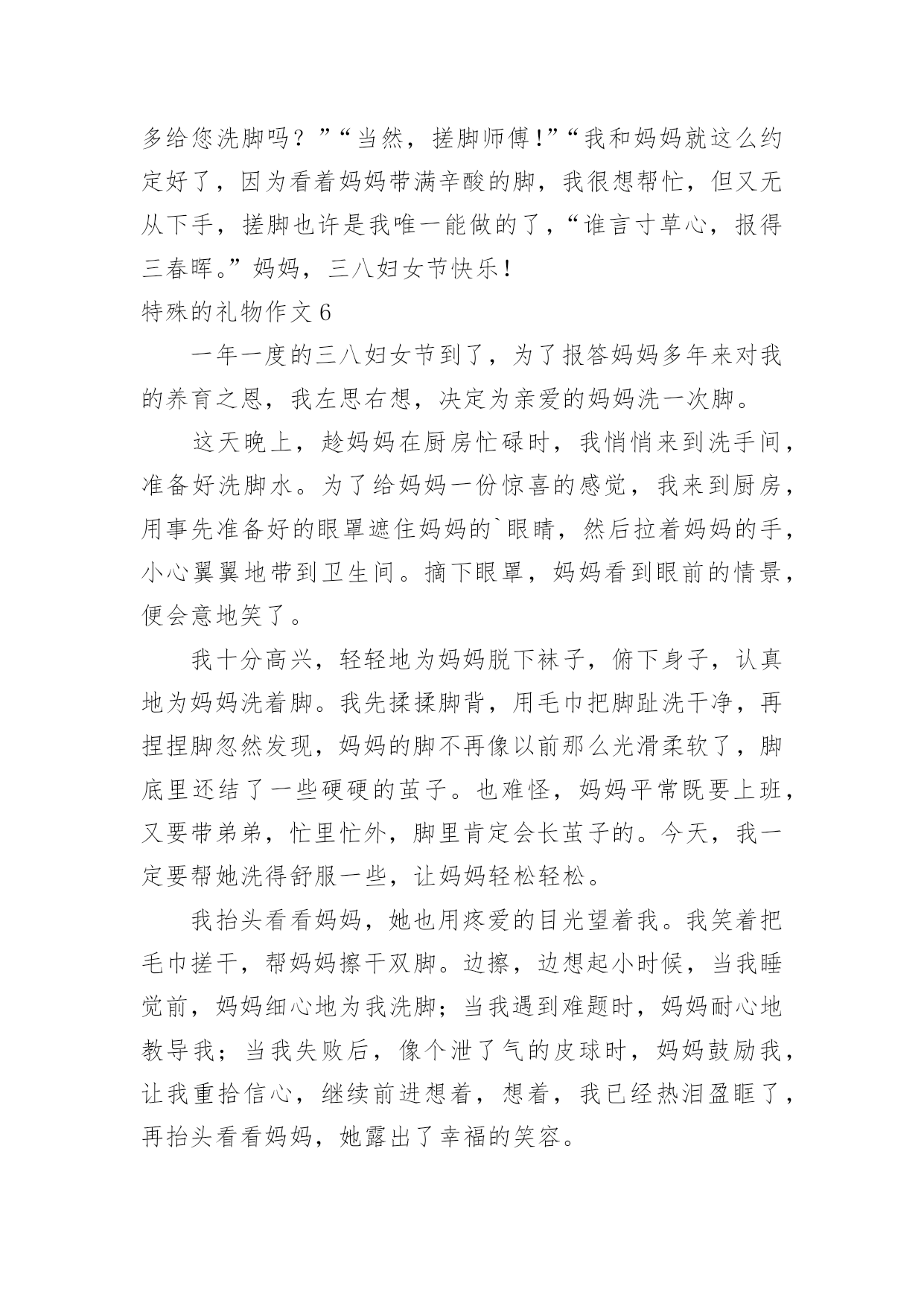 多给您洗脚吗？”“当然，搓脚师傅!”“我和妈妈就这么约定好了，因为看着妈妈带满辛酸的脚，我很想帮忙，但又无从下手，搓脚也许是我唯一能做的了，“谁言寸草心，报得三春晖。”妈妈，三八妇女节快乐!

特殊的礼物作文6

一年一度的三八妇女节到了，为了报答妈妈多年来对我的养育之恩，我左思右想，决定为亲爱的妈妈洗一次脚。

这天晚上，趁妈妈在厨房忙碌时，我悄悄来到洗手间，准备好洗脚水。为了给妈妈一份惊喜的感觉，我来到厨房，用事先准备好的眼罩遮住妈妈的`眼睛，然后拉着妈妈的手，小心翼翼地带到卫生间。摘下眼罩，妈妈看到眼前的情景，便会意地笑了。

我十分高兴，轻轻地为妈妈脱下袜子，俯下身子，认真地为妈妈洗着脚。我先揉揉脚背，用毛巾把脚趾洗干净，再捏捏脚忽然发现，妈妈的脚不再像以前那么光滑柔软了，脚底里还结了一些硬硬的茧子。也难怪，妈妈平常既要上班，又要带弟弟，忙里忙外，脚里肯定会长茧子的。今天，我一定要帮她洗得舒服一些，让妈妈轻松轻松。

我抬头看看妈妈，她也用疼爱的目光望着我。我笑着把毛巾搓干，帮妈妈擦干双脚。边擦，边想起小时候，当我睡觉前，妈妈细心地为我洗脚；当我遇到难题时，妈妈耐心地教导我；当我失败后，像个泄了气的皮球时，妈妈鼓励我，让我重拾信心，继续前进想着，想着，我已经热泪盈眶了，再抬头看看妈妈，她露出了幸福的笑容。